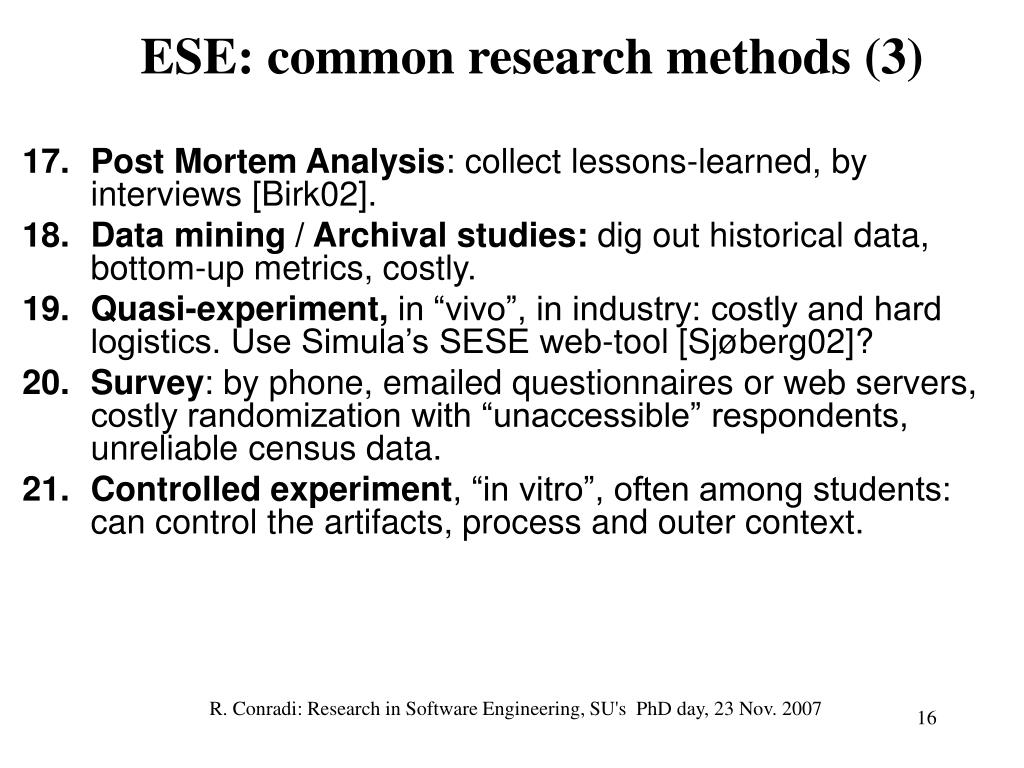 ESE: common research methods (3)

17. Post Mortem Analysis: collect lessons-learned, by interviews [Birk02].
18. Data mining / Archival studies: dig out historical data, bottom-up metrics, costly.
19. Quasi-experiment, in “vivo”, in industry: costly and hard logistics. Use Simula’s SESE web-tool [Sjøberg02]?
20. Survey: by phone, emailed questionnaires or web servers, costly randomization with “unaccessible” respondents, unreliable census data.
21. Controlled experiment, “in vitro”, often among students: can control the artifacts, process and outer context.

R. Conradi: Research in Software Engineering, SU's PhD day, 23 Nov. 2007

16